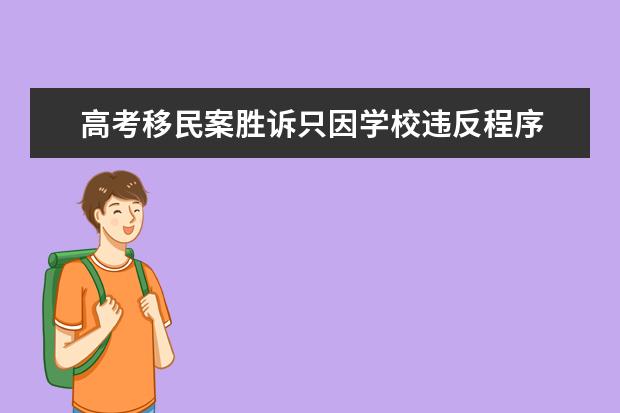 高考移民案胜诉只因学校违反程序